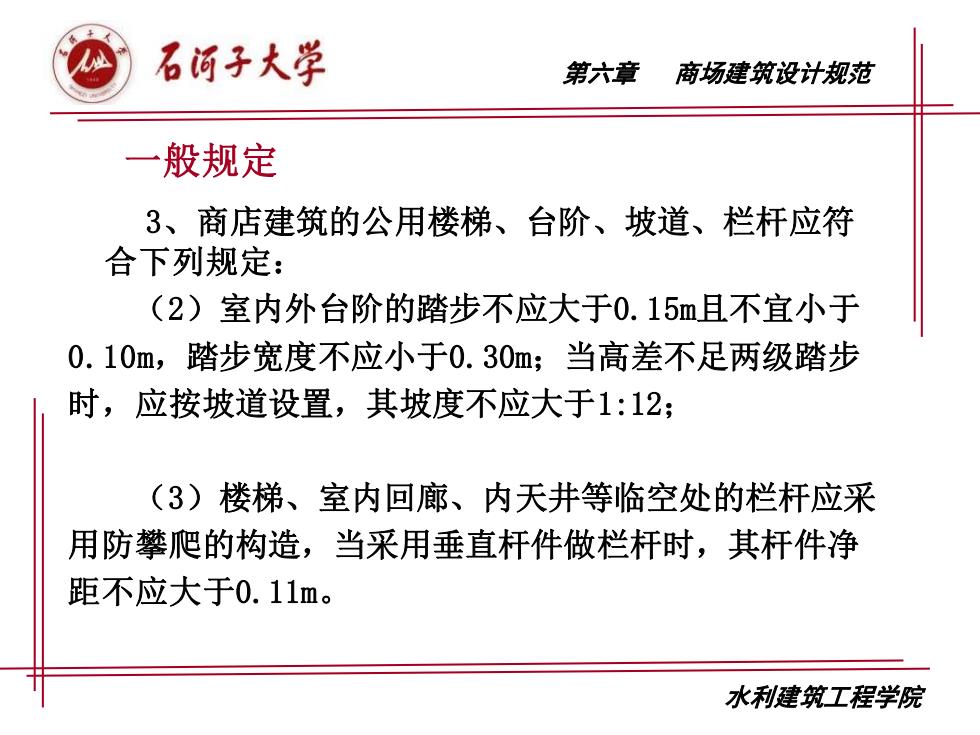 石河子大学

第六章　商场建筑设计规范

一般规定

3、商店建筑的公用楼梯、台阶、坡道、栏杆应符合下列规定：

（2）室内外台阶的踏步不应大于0.15m且不宜小于0.10m，踏步宽度不应小于0.30m；当高差不足两级踏步时，应按坡道设置，其坡度不应大于1:12；

（3）楼梯、室内回廊、内天井等临空处的栏杆应采用防攀爬的构造，当采用垂直杆件做栏杆时，其杆件净距不应大于0.11m。

水利建筑工程学院